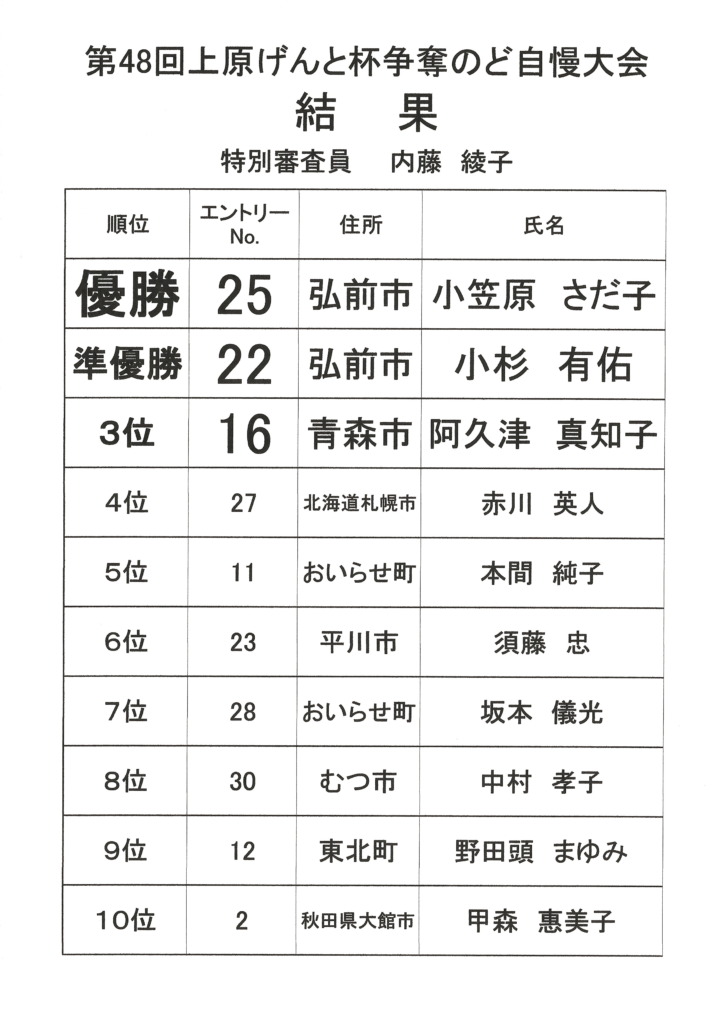 第48回上原げんと杯争奪のど自慢大会
結　果
特別審査員　内藤　綾子

| 順位 | エントリーNo. | 住所 | 氏名 |
|---|---|---|---|
| 優勝 | 25 | 弘前市 | 小笠原　さだ子 |
| 準優勝 | 22 | 弘前市 | 小杉　有佑 |
| 3位 | 16 | 青森市 | 阿久津　真知子 |
| 4位 | 27 | 北海道札幌市 | 赤川　英人 |
| 5位 | 11 | おいらせ町 | 本間　純子 |
| 6位 | 23 | 平川市 | 須藤　忠 |
| 7位 | 28 | おいらせ町 | 坂本　儀光 |
| 8位 | 30 | むつ市 | 中村　孝子 |
| 9位 | 12 | 東北町 | 野田頭　まゆみ |
| 10位 | 2 | 秋田県大館市 | 甲森　惠美子 |